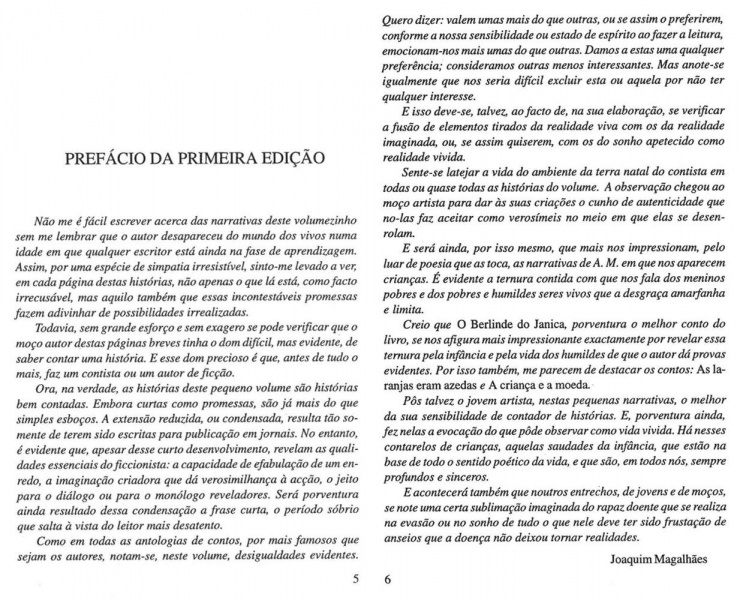 PREFÁCIO DA PRIMEIRA EDIÇÃO

Não me é fácil escrever acerca das narrativas deste volumezinho sem me lembrar que o autor desapareceu do mundo dos vivos numa idade em que qualquer escritor está ainda na fase de aprendizagem. Assim, por uma espécie de simpatia irresistível, sinto-me levado a ver, em cada página destas histórias, não apenas o que lá está, como facto irrecusável, mas aquilo também que essas incontestáveis promessas fazem adivinhar de possibilidades irrealizadas.

Todavia, sem grande esforço e sem exagero se pode verificar que o moço autor destas páginas breves tinha o dom difícil, mas evidente, de saber contar uma história. E esse dom precioso é que, antes de tudo o mais, faz um contista ou um autor de ficção.

Ora, na verdade, as histórias deste pequeno volume são histórias bem contadas. Embora curtas como promessas, são já mais do que simples esboços. A extensão reduzida, ou condensada, resulta tão somente de terem sido escritas para publicação em jornais. No entanto, é evidente que, apesar desse curto desenvolvimento, revelam as qualidades essenciais do ficcionista: a capacidade de efabulação de um enredo, a imaginação criadora que dá verosimilhança à acção, o jeito para o diálogo ou para o monólogo reveladores. Será porventura ainda resultado dessa condensação a frase curta, o período sóbrio que salta à vista do leitor mais desatento.

Como em todas as antologias de contos, por mais famosos que sejam os autores, notam-se, neste volume, desigualdades evidentes.

5

Quero dizer: valem umas mais do que outras, ou se assim o preferirem, conforme a nossa sensibilidade ou estado de espírito ao fazer a leitura, emocionam-nos mais umas do que outras. Damos a estas uma qualquer preferência; consideramos outras menos interessantes. Mas anote-se igualmente que nos seria difícil excluir esta ou aquela por não ter qualquer interesse.

E isso deve-se, talvez, ao facto de, na sua elaboração, se verificar a fusão de elementos tirados da realidade viva com os da realidade imaginada, ou, se assim quiserem, com os do sonho apetecido como realidade vivida.

Sente-se latejar a vida do ambiente da terra natal do contista em todas ou quase todas as histórias do volume. A observação chegou ao moço artista para dar às suas criações o cunho de autenticidade que no-las faz aceitar como verosímeis no meio em que elas se desenrolam.

E será ainda, por isso mesmo, que mais nos impressionam, pelo luar de poesia que as toca, as narrativas de A. M. em que nos aparecem crianças. É evidente a ternura contida com que nos fala dos meninos pobres e dos pobres e humildes seres vivos que a desgraça amarfanha e limita.

Creio que O Berlinde do Janica, porventura o melhor conto do livro, se nos afigura mais impressionante exactamente por revelar essa ternura pela infância e pela vida dos humildes de que o autor dá provas evidentes. Por isso também, me parecem de destacar os contos: As laranjas eram azedas e A criança e a moeda.

Pôs talvez o jovem artista, nestas pequenas narrativas, o melhor da sua sensibilidade de contador de histórias. E, porventura ainda, fez nelas a evocação do que pôde observar como vida vivida. Há nesses contarelos de crianças, aquelas saudades da infância, que estão na base de todo o sentido poético da vida, e que são, em todos nós, sempre profundos e sinceros.

E acontecerá também que noutros entrechos, de jovens e de moços, se note uma certa sublimação imaginada do rapaz doente que se realiza na evasão ou no sonho de tudo o que nele deve ter sido frustação de anseios que a doença não deixou tornar realidades.

Joaquim Magalhães

6